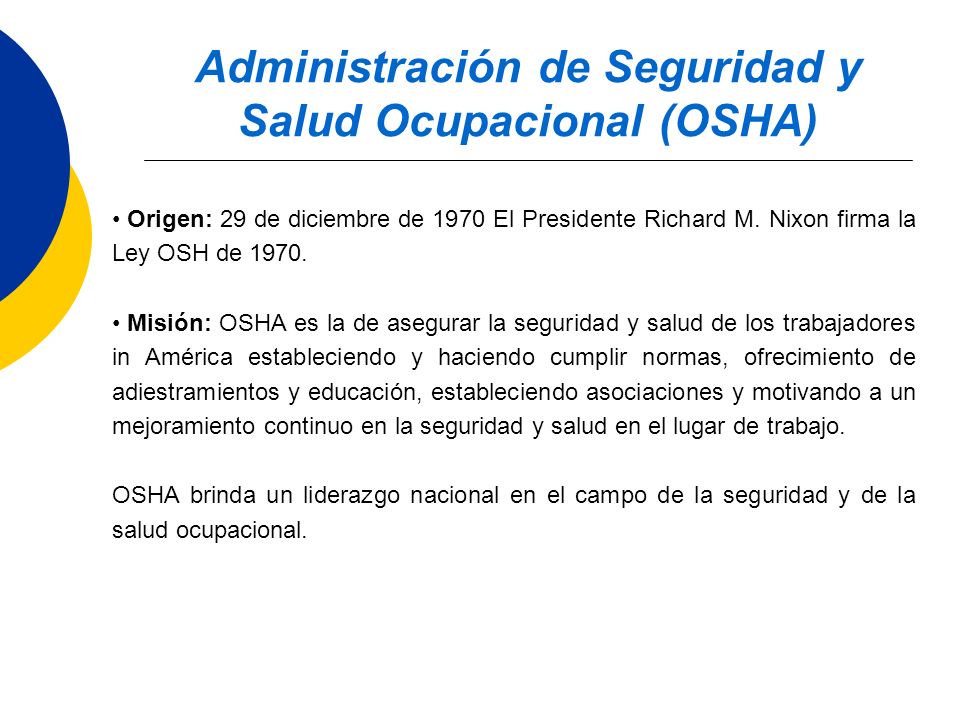 Administración de Seguridad y Salud Ocupacional (OSHA)

• Origen: 29 de diciembre de 1970 El Presidente Richard M. Nixon firma la Ley OSH de 1970.

• Misión: OSHA es la de asegurar la seguridad y salud de los trabajadores in América estableciendo y haciendo cumplir normas, ofrecimiento de adiestramientos y educación, estableciendo asociaciones y motivando a un mejoramiento continuo en la seguridad y salud en el lugar de trabajo.

OSHA brinda un liderazgo nacional en el campo de la seguridad y de la salud ocupacional.